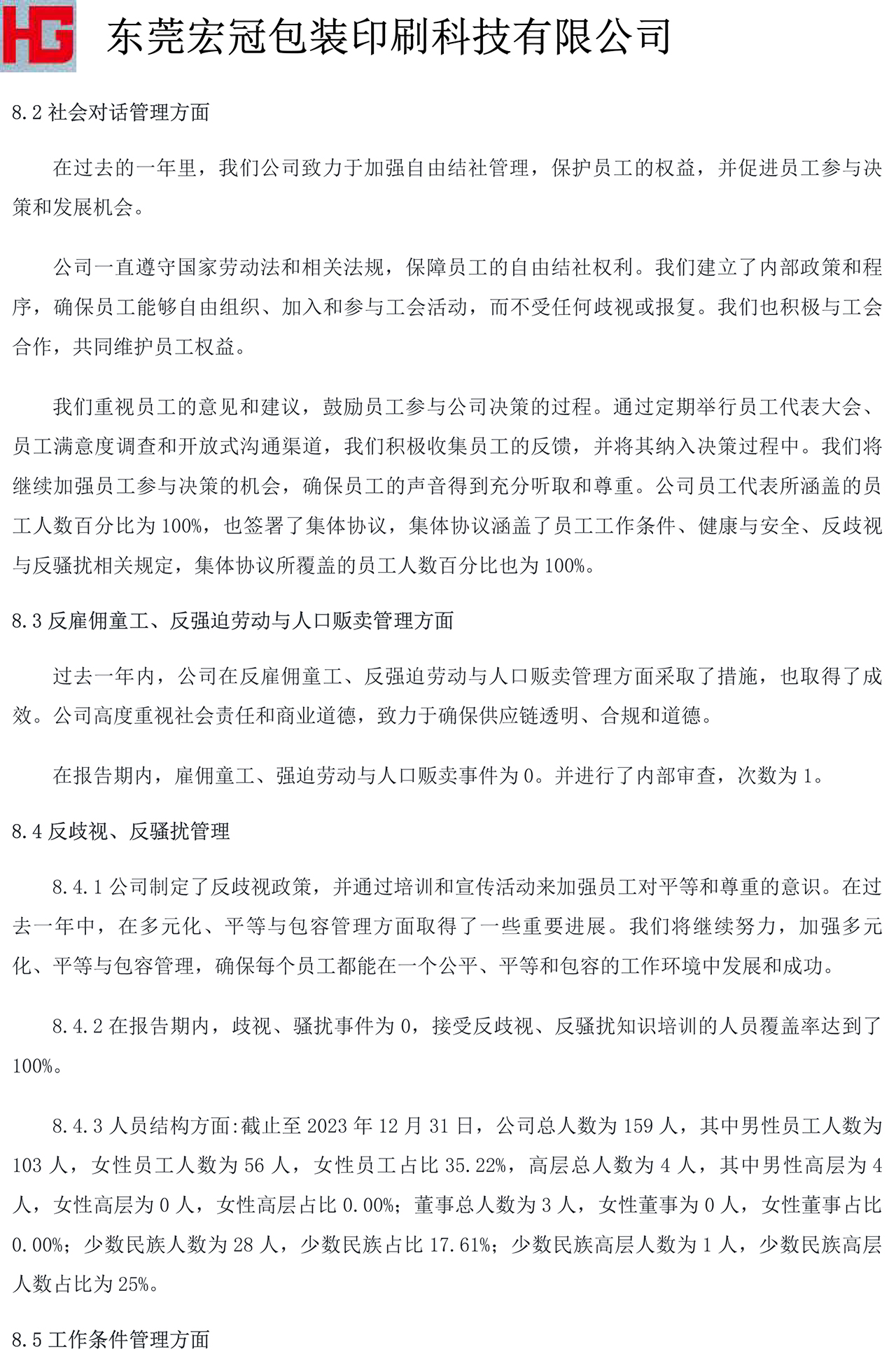 HG 东莞宏冠包装印刷科技有限公司

8.2 社会对话管理方面

在过去的一年里，我们公司致力于加强自由结社管理，保护员工的权益，并促进员工参与决策和发展机会。

公司一直遵守国家劳动法和相关法规，保障员工的自由结社权利。我们建立了内部政策和程序，确保员工能够自由组织、加入和参与工会活动，而不受任何歧视或报复。我们也积极与工会合作，共同维护员工权益。

我们重视员工的意见和建议，鼓励员工参与公司决策的过程。通过定期举行员工代表大会、员工满意度调查和开放式沟通渠道，我们积极收集员工的反馈，并将其纳入决策过程中。我们将继续加强员工参与决策的机会，确保员工的声音得到充分听取和尊重。公司员工代表所涵盖的员工人数百分比为 100%，也签署了集体协议，集体协议涵盖了员工工作条件、健康与安全、反歧视与反骚扰相关规定，集体协议所覆盖的员工人数百分比也为 100%。

8.3 反雇佣童工、反强迫劳动与人口贩卖管理方面

过去一年内，公司在反雇佣童工、反强迫劳动与人口贩卖管理方面采取了措施，也取得了成效。公司高度重视社会责任和商业道德，致力于确保供应链透明、合规和道德。

在报告期内，雇佣童工、强迫劳动与人口贩卖事件为 0。并进行了内部审查，次数为 1。

8.4 反歧视、反骚扰管理

8.4.1 公司制定了反歧视政策，并通过培训和宣传活动来加强员工对平等和尊重的意识。在过去一年中，在多元化、平等与包容管理方面取得了一些重要进展。我们将继续努力，加强多元化、平等与包容管理，确保每个员工都能在一个公平、平等和包容的工作环境中发展和成功。

8.4.2 在报告期内，歧视、骚扰事件为 0，接受反歧视、反骚扰知识培训的人员覆盖率达到了 100%。

8.4.3 人员结构方面:截止至 2023 年 12 月 31 日，公司总人数为 159 人，其中男性员工人数为 103 人，女性员工人数为 56 人，女性员工占比 35.22%，高层总人数为 4 人，其中男性高层为 4 人，女性高层为 0 人，女性高层占比 0.00%；董事总人数为 3 人，女性董事为 0 人，女性董事占比 0.00%；少数民族人数为 28 人，少数民族占比 17.61%；少数民族高层人数为 1 人，少数民族高层人数占比为 25%。

8.5 工作条件管理方面